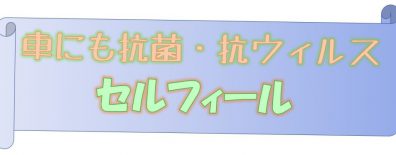 車にも抗菌・抗ウィルス
セルフィール